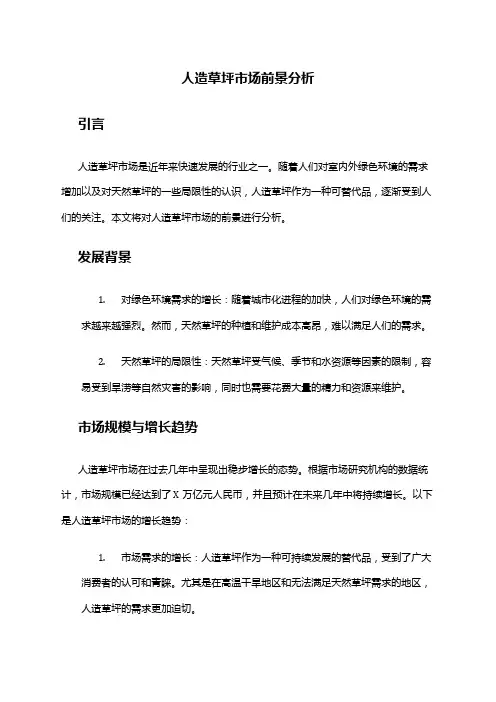 人造草坪市场前景分析

引言

人造草坪市场是近年来快速发展的行业之一。随着人们对室内外绿色环境的需求增加以及对天然草坪的一些局限性的认识，人造草坪作为一种可替代品，逐渐受到人们的关注。本文将对人造草坪市场的前景进行分析。

发展背景

1. 对绿色环境需求的增长：随着城市化进程的加快，人们对绿色环境的需求越来越强烈。然而，天然草坪的种植和维护成本高昂，难以满足人们的需求。

2. 天然草坪的局限性：天然草坪受气候、季节和水资源等因素的限制，容易受到旱涝等自然灾害的影响，同时也需要花费大量的精力和资源来维护。

市场规模与增长趋势

人造草坪市场在过去几年中呈现出稳步增长的态势。根据市场研究机构的数据统计，市场规模已经达到了 X 万亿元人民币，并且预计在未来几年中将持续增长。以下是人造草坪市场的增长趋势：

1. 市场需求的增长：人造草坪作为一种可持续发展的替代品，受到了广大消费者的认可和青睐。尤其是在高温干旱地区和无法满足天然草坪需求的地区，人造草坪的需求更加迫切。